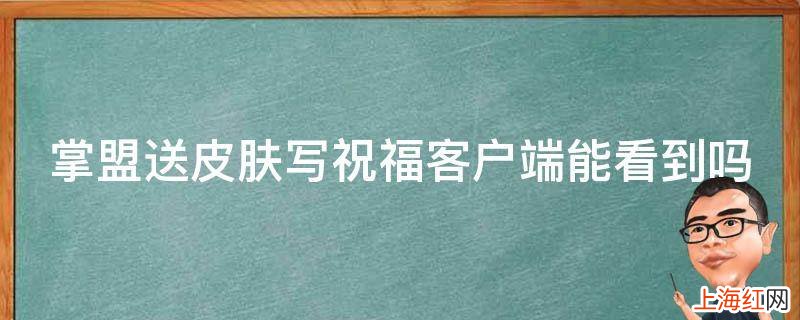 掌盟送皮肤写祝福客户端能看到吗

上海红网